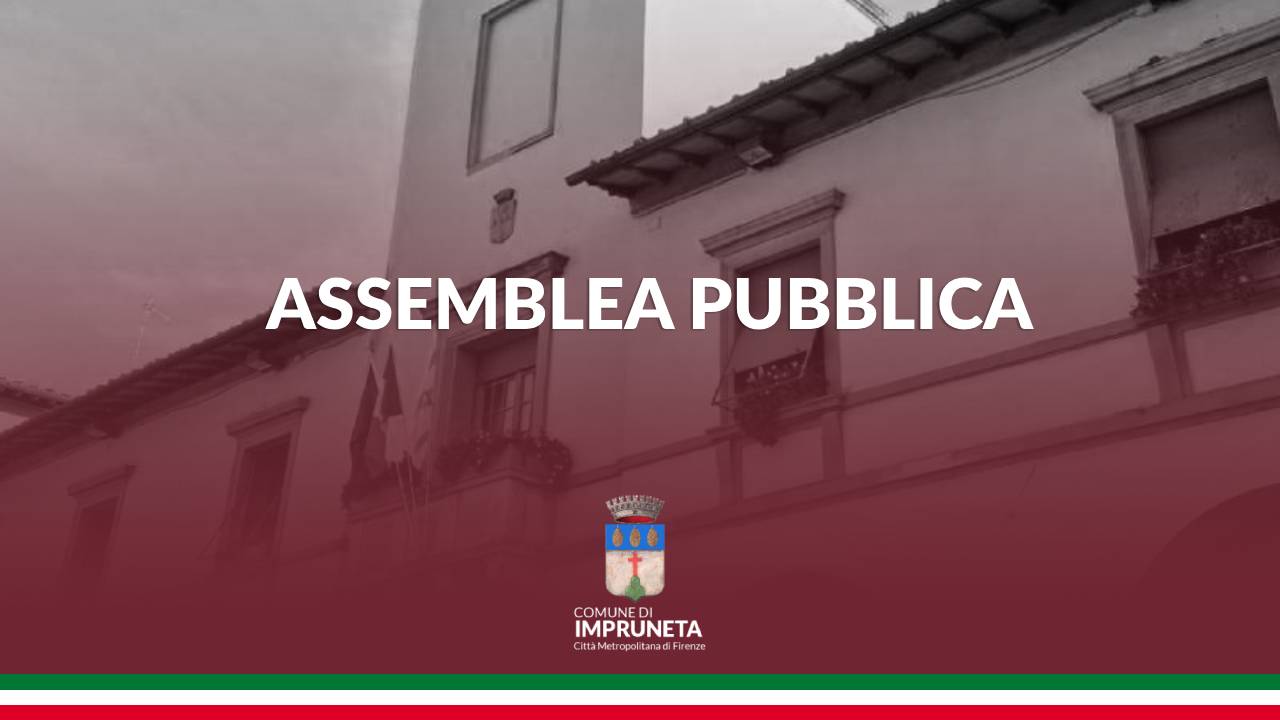 ASSEMBLEA PUBBLICA

COMUNE DI
IMPRUNETA
Città Metropolitana di Firenze